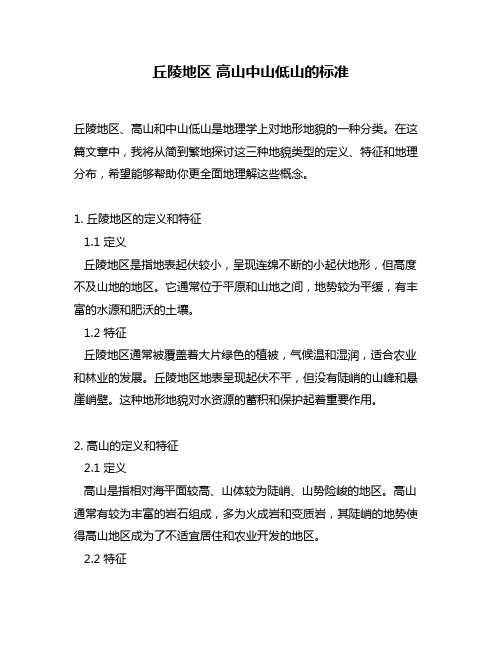 丘陵地区 高山中山低山的标准

丘陵地区、高山和中山低山是地理学上对地形地貌的一种分类。在这篇文章中，我将从简到繁地探讨这三种地貌类型的定义、特征和地理分布，希望能够帮助你更全面地理解这些概念。

1. 丘陵地区的定义和特征

1.1 定义

丘陵地区是指地表起伏较小，呈现连绵不断的小起伏地形，但高度不及山地的地区。它通常位于平原和山地之间，地势较为平缓，有丰富的水源和肥沃的土壤。

1.2 特征

丘陵地区通常被覆盖着大片绿色的植被，气候温和湿润，适合农业和林业的发展。丘陵地区地表呈现起伏不平，但没有陡峭的山峰和悬崖峭壁。这种地形地貌对水资源的蓄积和保护起着重要作用。

2. 高山的定义和特征

2.1 定义

高山是指相对海平面较高、山体较为陡峭、山势险峻的地区。高山通常有较为丰富的岩石组成，多为火成岩和变质岩，其陡峭的地势使得高山地区成为了不适宜居住和农业开发的地区。

2.2 特征